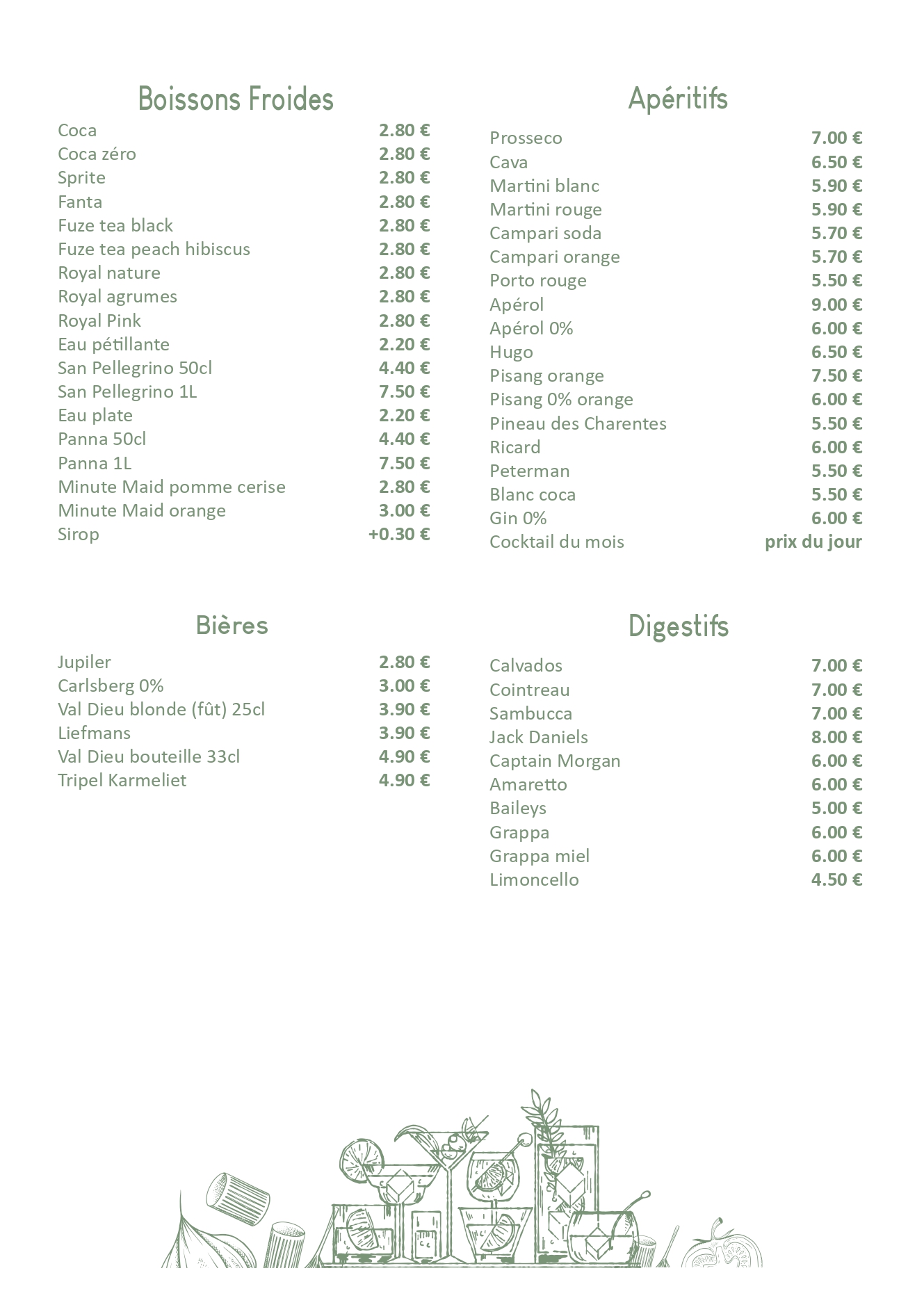 Boissons Froides

| | |
|---|---|
| Coca | 2.80 € |
| Coca zéro | 2.80 € |
| Sprite | 2.80 € |
| Fanta | 2.80 € |
| Fuze tea black | 2.80 € |
| Fuze tea peach hibiscus | 2.80 € |
| Royal nature | 2.80 € |
| Royal agrumes | 2.80 € |
| Royal Pink | 2.80 € |
| Eau pétillante | 2.20 € |
| San Pellegrino 50cl | 4.40 € |
| San Pellegrino 1L | 7.50 € |
| Eau plate | 2.20 € |
| Panna 50cl | 4.40 € |
| Panna 1L | 7.50 € |
| Minute Maid pomme cerise | 2.80 € |
| Minute Maid orange | 3.00 € |
| Sirop | +0.30 € |

Bières

| | |
|---|---|
| Jupiler | 2.80 € |
| Carlsberg 0% | 3.00 € |
| Val Dieu blonde (fût) 25cl | 3.90 € |
| Liefmans | 3.90 € |
| Val Dieu bouteille 33cl | 4.90 € |
| Tripel Karmeliet | 4.90 € |

Apéritifs

| | |
|---|---|
| Prosseco | 7.00 € |
| Cava | 6.50 € |
| Martini blanc | 5.90 € |
| Martini rouge | 5.90 € |
| Campari soda | 5.70 € |
| Campari orange | 5.70 € |
| Porto rouge | 5.50 € |
| Apérol | 9.00 € |
| Apérol 0% | 6.00 € |
| Hugo | 6.50 € |
| Pisang orange | 7.50 € |
| Pisang 0% orange | 6.00 € |
| Pineau des Charentes | 5.50 € |
| Ricard | 6.00 € |
| Peterman | 5.50 € |
| Blanc coca | 5.50 € |
| Gin 0% | 6.00 € |
| Cocktail du mois | prix du jour |

Digestifs

| | |
|---|---|
| Calvados | 7.00 € |
| Cointreau | 7.00 € |
| Sambucca | 7.00 € |
| Jack Daniels | 8.00 € |
| Captain Morgan | 6.00 € |
| Amaretto | 6.00 € |
| Baileys | 5.00 € |
| Grappa | 6.00 € |
| Grappa miel | 6.00 € |
| Limoncello | 4.50 € |